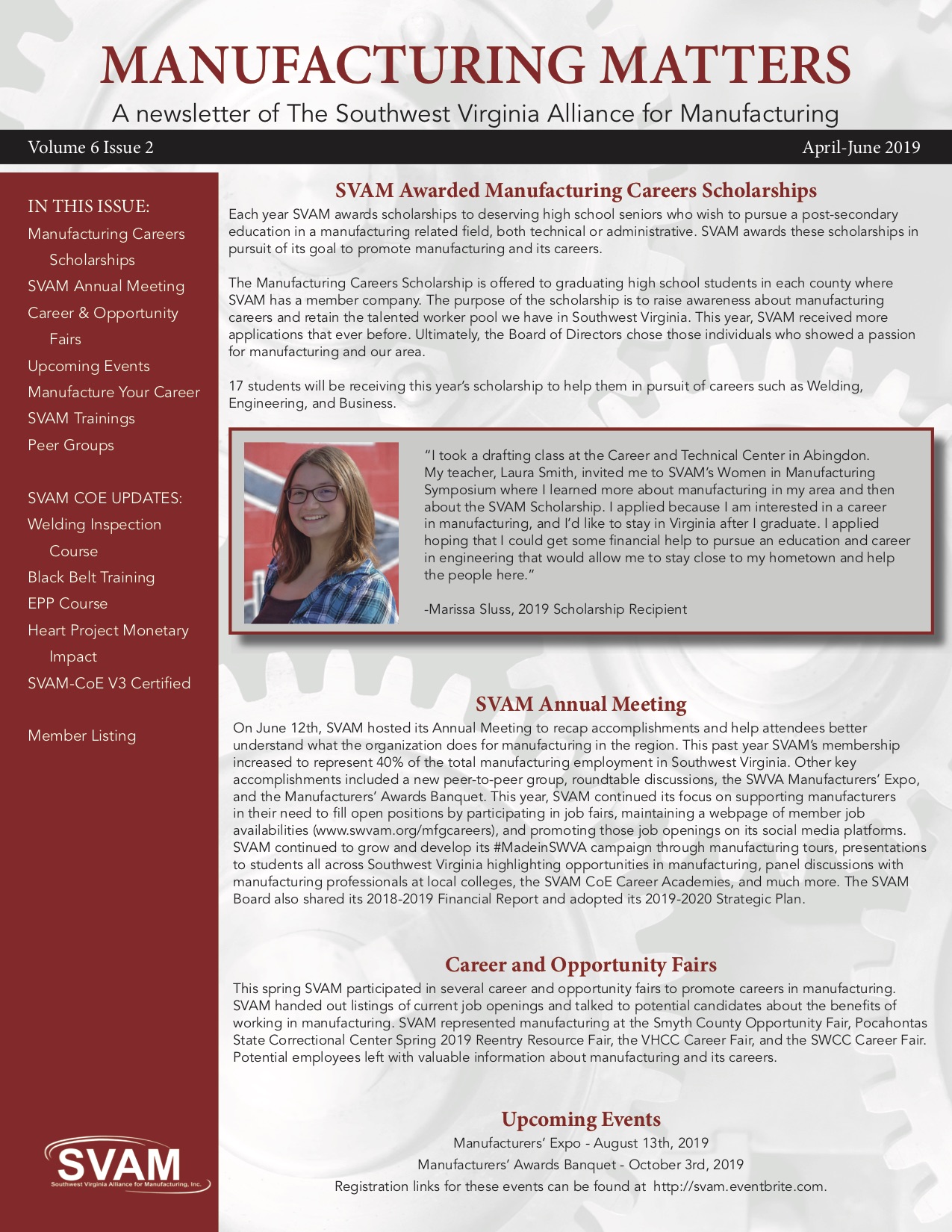 MANUFACTURING MATTERS

A newsletter of The Southwest Virginia Alliance for Manufacturing

Volume 6 Issue 2

April-June 2019

IN THIS ISSUE:
Manufacturing Careers Scholarships
SVAM Annual Meeting
Career & Opportunity Fairs
Upcoming Events
Manufacture Your Career
SVAM Trainings
Peer Groups

SVAM COE UPDATES:
Welding Inspection Course
Black Belt Training
EPP Course
Heart Project Monetary Impact
SVAM-CoE V3 Certified

Member Listing

SVAM
Southwest Virginia Alliance for Manufacturing, Inc.

SVAM Awarded Manufacturing Careers Scholarships

Each year SVAM awards scholarships to deserving high school seniors who wish to pursue a post-secondary education in a manufacturing related field, both technical or administrative. SVAM awards these scholarships in pursuit of its goal to promote manufacturing and its careers.

The Manufacturing Careers Scholarship is offered to graduating high school students in each county where SVAM has a member company. The purpose of the scholarship is to raise awareness about manufacturing careers and retain the talented worker pool we have in Southwest Virginia. This year, SVAM received more applications that ever before. Ultimately, the Board of Directors chose those individuals who showed a passion for manufacturing and our area.

17 students will be receiving this year's scholarship to help them in pursuit of careers such as Welding, Engineering, and Business.

"I took a drafting class at the Career and Technical Center in Abingdon. My teacher, Laura Smith, invited me to SVAM's Women in Manufacturing Symposium where I learned more about manufacturing in my area and then about the SVAM Scholarship. I applied because I am interested in a career in manufacturing, and I'd like to stay in Virginia after I graduate. I applied hoping that I could get some financial help to pursue an education and career in engineering that would allow me to stay close to my hometown and help the people here."

-Marissa Sluss, 2019 Scholarship Recipient

SVAM Annual Meeting

On June 12th, SVAM hosted its Annual Meeting to recap accomplishments and help attendees better understand what the organization does for manufacturing in the region. This past year SVAM's membership increased to represent 40% of the total manufacturing employment in Southwest Virginia. Other key accomplishments included a new peer-to-peer group, roundtable discussions, the SWVA Manufacturers' Expo, and the Manufacturers' Awards Banquet. This year, SVAM continued its focus on supporting manufacturers in their need to fill open positions by participating in job fairs, maintaining a webpage of member job availabilities (www.swvam.org/mfgcareers), and promoting those job openings on its social media platforms. SVAM continued to grow and develop its #MadeinSWVA campaign through manufacturing tours, presentations to students all across Southwest Virginia highlighting opportunities in manufacturing, panel discussions with manufacturing professionals at local colleges, the SVAM CoE Career Academies, and much more. The SVAM Board also shared its 2018-2019 Financial Report and adopted its 2019-2020 Strategic Plan.

Career and Opportunity Fairs

This spring SVAM participated in several career and opportunity fairs to promote careers in manufacturing. SVAM handed out listings of current job openings and talked to potential candidates about the benefits of working in manufacturing. SVAM represented manufacturing at the Smyth County Opportunity Fair, Pocahontas State Correctional Center Spring 2019 Reentry Resource Fair, the VHCC Career Fair, and the SWCC Career Fair. Potential employees left with valuable information about manufacturing and its careers.

Upcoming Events

Manufacturers' Expo - August 13th, 2019
Manufacturers' Awards Banquet - October 3rd, 2019
Registration links for these events can be found at http://svam.eventbrite.com.